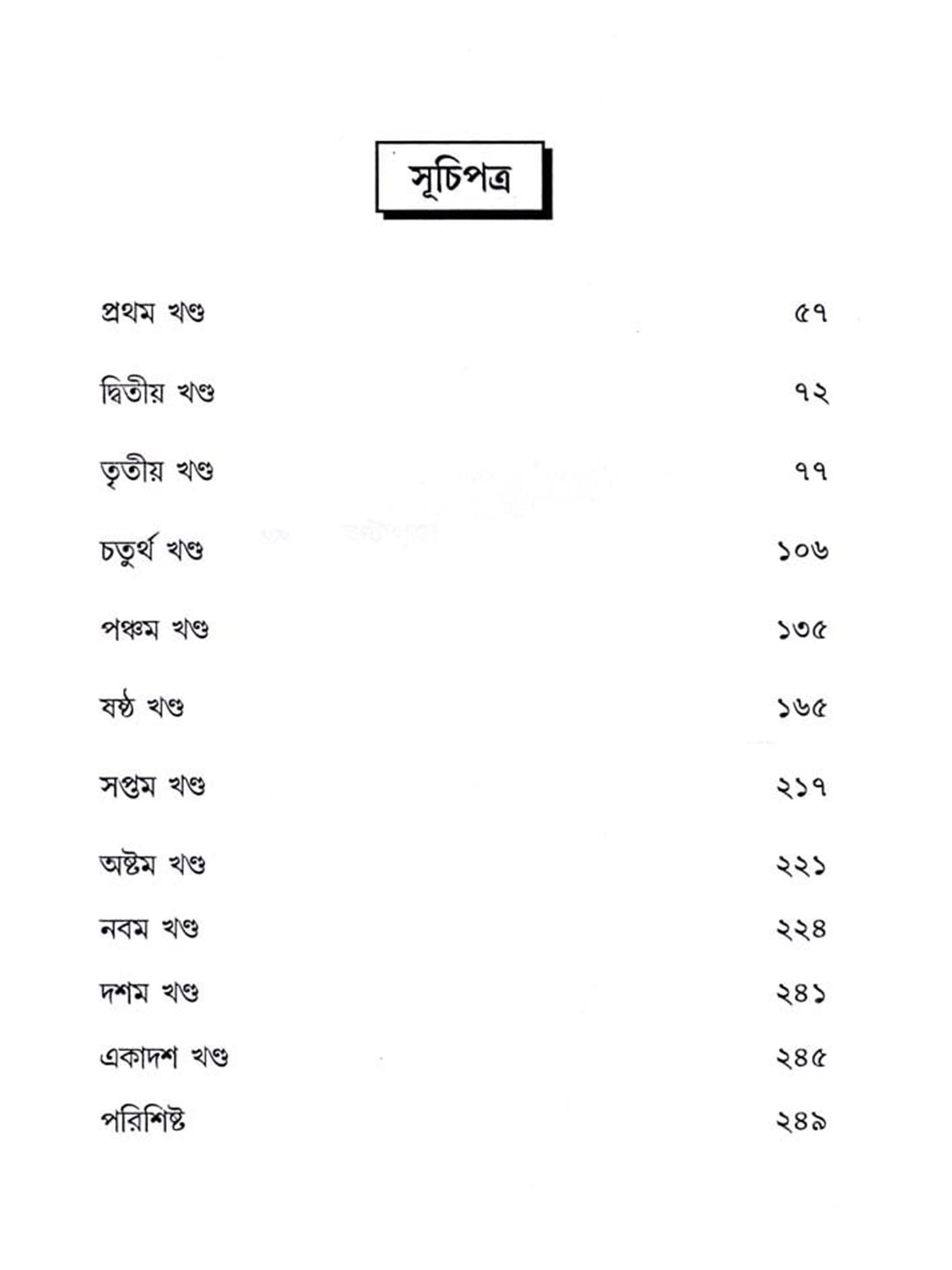 সূচিপত্র

| | |
|---|---|
| প্রথম খণ্ড | ৫৭ |
| দ্বিতীয় খণ্ড | ৭২ |
| তৃতীয় খণ্ড | ৭৭ |
| চতুর্থ খণ্ড | ১০৬ |
| পঞ্চম খণ্ড | ১৩৫ |
| ষষ্ঠ খণ্ড | ১৬৫ |
| সপ্তম খণ্ড | ২১৭ |
| অষ্টম খণ্ড | ২২১ |
| নবম খণ্ড | ২২৪ |
| দশম খণ্ড | ২৪১ |
| একাদশ খণ্ড | ২৪৫ |
| পরিশিষ্ট | ২৪৯ |